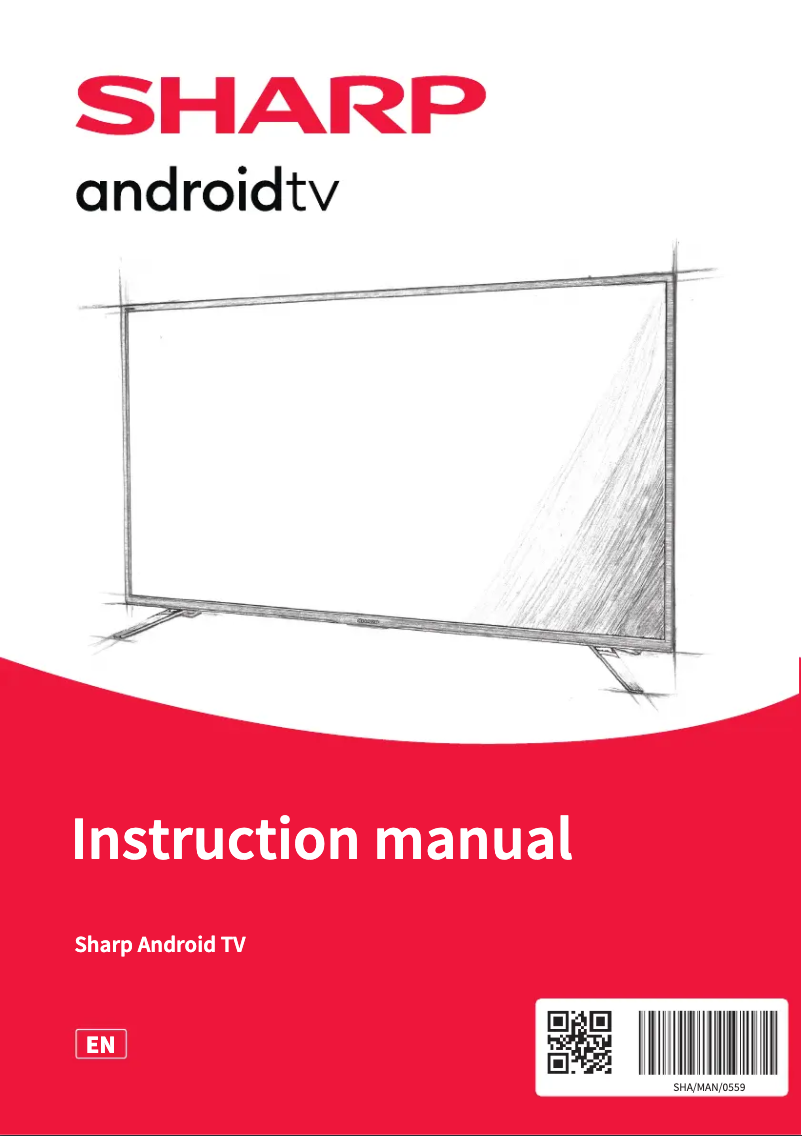 SHARP

androidtv

Instruction manual

Sharp Android TV

EN

SHA/MAN/0559